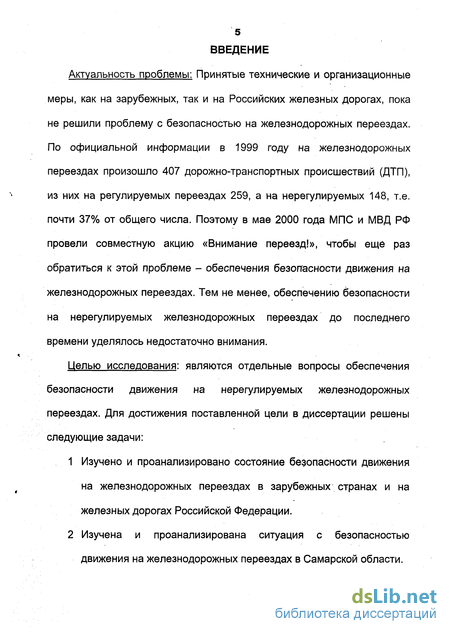 5

ВВЕДЕНИЕ

Актуальность проблемы: Принятые технические и организационные меры, как на зарубежных, так и на Российских железных дорогах, пока не решили проблему с безопасностью на железнодорожных переездах. По официальной информации в 1999 году на железнодорожных переездах произошло 407 дорожно-транспортных происшествий (ДТП), из них на регулируемых переездах 259, а на нерегулируемых 148, т.е. почти 37% от общего числа. Поэтому в мае 2000 года МПС и МВД РФ провели совместную акцию «Внимание переезд!», чтобы еще раз обратиться к этой проблеме – обеспечения безопасности движения на железнодорожных переездах. Тем не менее, обеспечению безопасности на нерегулируемых железнодорожных переездах до последнего времени уделялось недостаточно внимания.

Целью исследования: являются отдельные вопросы обеспечения безопасности движения на нерегулируемых железнодорожных переездах. Для достижения поставленной цели в диссертации решены следующие задачи:

1 Изучено и проанализировано состояние безопасности движения на железнодорожных переездах в зарубежных странах и на железных дорогах Российской Федерации.

2 Изучена и проанализирована ситуация с безопасностью движения на железнодорожных переездах в Самарской области.

dsLib.net
библиотека диссертаций